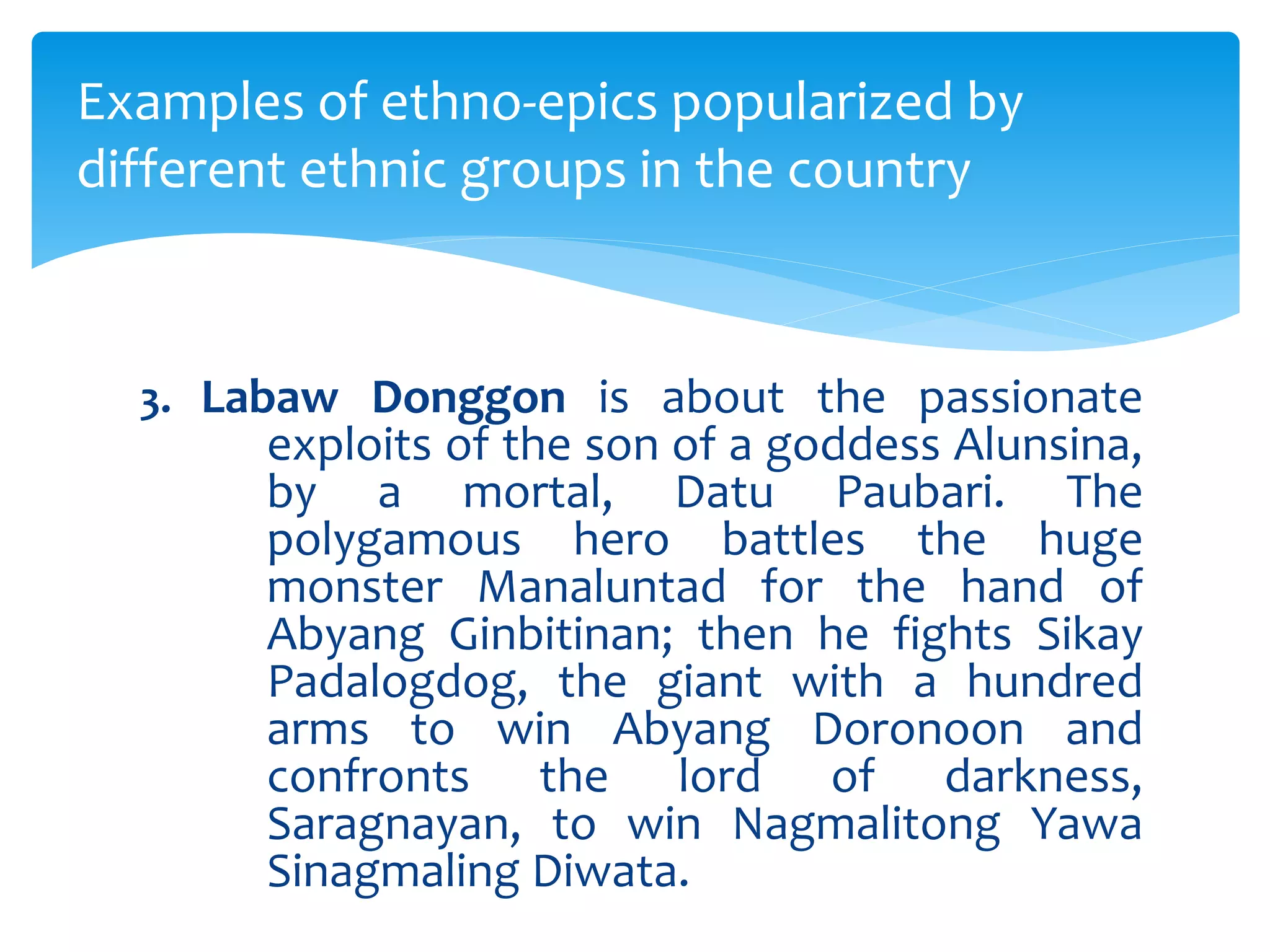 Examples of ethno-epics popularized by different ethnic groups in the country

3. Labaw Donggon is about the passionate exploits of the son of a goddess Alunsina, by a mortal, Datu Paubari. The polygamous hero battles the huge monster Manaluntad for the hand of Abyang Ginbitinan; then he fights Sikay Padalogdog, the giant with a hundred arms to win Abyang Doronoon and confronts the lord of darkness, Saragnayan, to win Nagmalitong Yawa Sinagmaling Diwata.